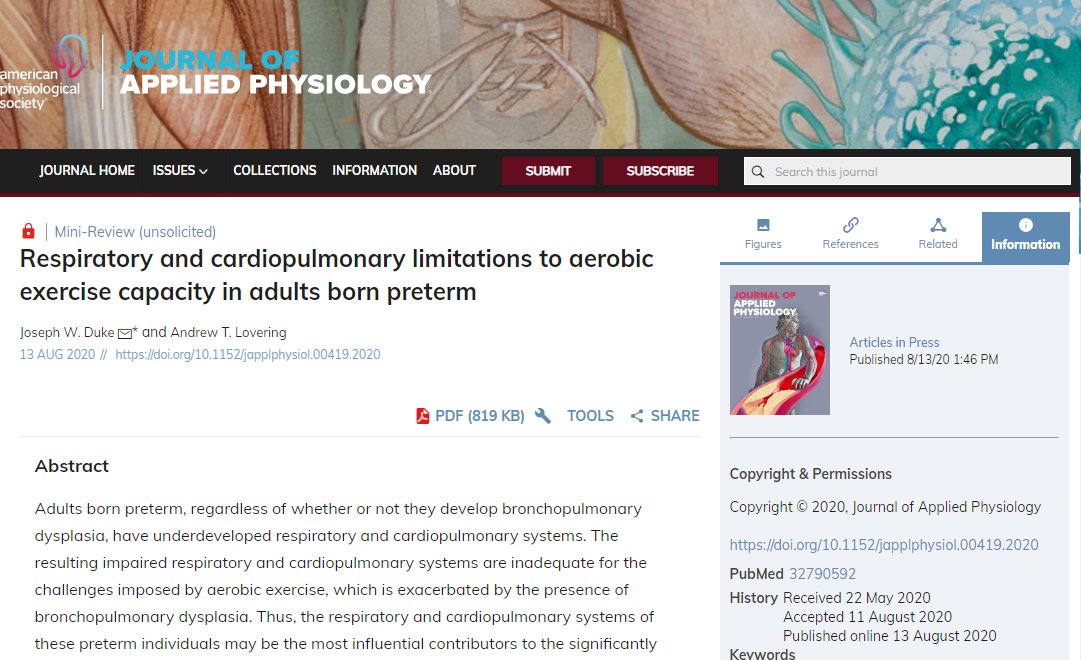 american physiological society

JOURNAL OF
APPLIED PHYSIOLOGY

JOURNAL HOME ISSUES COLLECTIONS INFORMATION ABOUT SUBMIT SUBSCRIBE

Search this journal

Mini-Review (unsolicited)

Respiratory and cardiopulmonary limitations to aerobic exercise capacity in adults born preterm

Joseph W. Duke * and Andrew T. Lovering

13 AUG 2020 // https://doi.org/10.1152/japplphysiol.00419.2020

PDF (819 KB) TOOLS SHARE

Abstract

Adults born preterm, regardless of whether or not they develop bronchopulmonary dysplasia, have underdeveloped respiratory and cardiopulmonary systems. The resulting impaired respiratory and cardiopulmonary systems are inadequate for the challenges imposed by aerobic exercise, which is exacerbated by the presence of bronchopulmonary dysplasia. Thus, the respiratory and cardiopulmonary systems of these preterm individuals may be the most influential contributors to the significantly

Figures References Related Information

JOURNAL OF
APPLIED
PHYSIOLOGY

Articles in Press
Published 8/13/20 1:46 PM

Copyright & Permissions

Copyright © 2020, Journal of Applied Physiology

https://doi.org/10.1152/japplphysiol.00419.2020

PubMed 32790592

History Received 22 May 2020
Accepted 11 August 2020
Published online 13 August 2020

Keywords